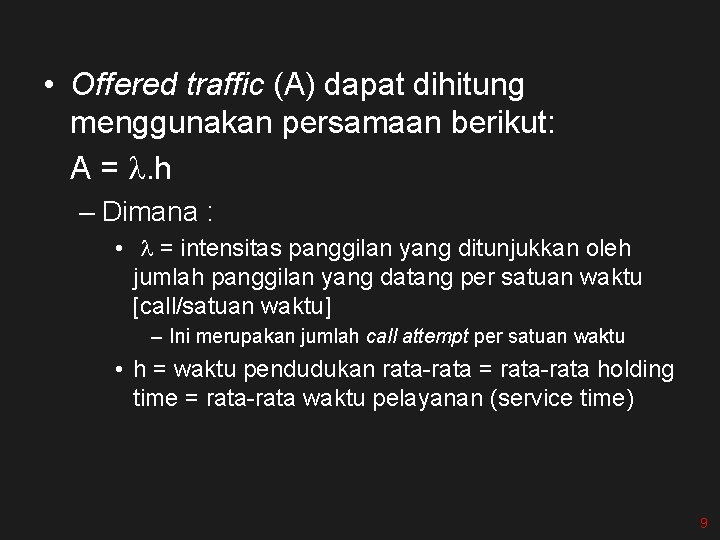 • Offered traffic (A) dapat dihitung menggunakan persamaan berikut:

$A = \lambda.h$

– Dimana :

• $\lambda$ = intensitas panggilan yang ditunjukkan oleh jumlah panggilan yang datang per satuan waktu [call/satuan waktu]

– Ini merupakan jumlah call attempt per satuan waktu

• h = waktu pendudukan rata-rata = rata-rata holding time = rata-rata waktu pelayanan (service time)

9